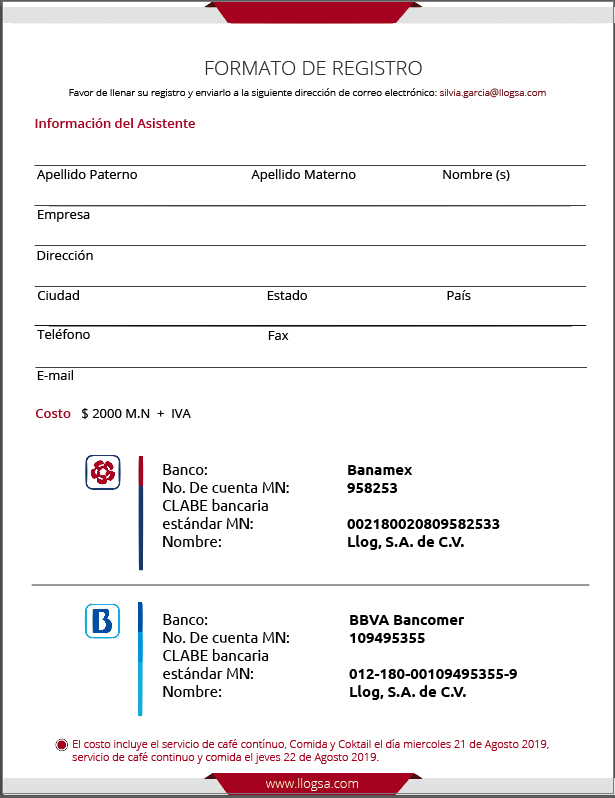 FORMATO DE REGISTRO

Favor de llenar su registro y enviarlo a la siguiente dirección de correo electrónico: silvia.garcia@llogsa.com

Información del Asistente

Apellido Paterno Apellido Materno Nombre (s)

Empresa

Dirección

Ciudad Estado País

Teléfono Fax

E-mail

Costo $ 2000 M.N + IVA

Banco: Banamex
No. De cuenta MN: 958253
CLABE bancaria estándar MN: 002180020809582533
Nombre: Llog, S.A. de C.V.

Banco: BBVA Bancomer
No. De cuenta MN: 109495355
CLABE bancaria estándar MN: 012-180-00109495355-9
Nombre: Llog, S.A. de C.V.

El costo incluye el servicio de café contínuo, Comida y Coktail el día miercoles 21 de Agosto 2019, servicio de café continuo y comida el jeves 22 de Agosto 2019.

www.llogsa.com